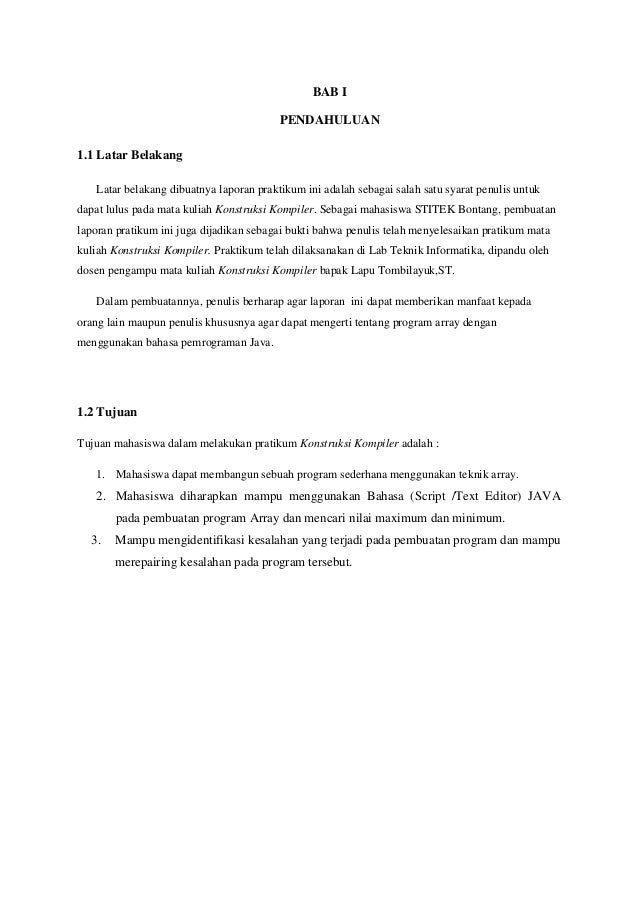 BAB I

PENDAHULUAN

1.1 Latar Belakang

Latar belakang dibuatnya laporan praktikum ini adalah sebagai salah satu syarat penulis untuk dapat lulus pada mata kuliah Konstruksi Kompiler. Sebagai mahasiswa STITEK Bontang, pembuatan laporan pratikum ini juga dijadikan sebagai bukti bahwa penulis telah menyelesaikan pratikum mata kuliah Konstruksi Kompiler. Praktikum telah dilaksanakan di Lab Teknik Informatika, dipandu oleh dosen pengampu mata kuliah Konstruksi Kompiler bapak Lapu Tombilayuk,ST.

Dalam pembuatannya, penulis berharap agar laporan ini dapat memberikan manfaat kepada orang lain maupun penulis khususnya agar dapat mengerti tentang program array dengan menggunakan bahasa pemrograman Java.

1.2 Tujuan

Tujuan mahasiswa dalam melakukan pratikum Konstruksi Kompiler adalah :

1. Mahasiswa dapat membangun sebuah program sederhana menggunakan teknik array.
2. Mahasiswa diharapkan mampu menggunakan Bahasa (Script /Text Editor) JAVA pada pembuatan program Array dan mencari nilai maximum dan minimum.
3. Mampu mengidentifikasi kesalahan yang terjadi pada pembuatan program dan mampu merepairing kesalahan pada program tersebut.